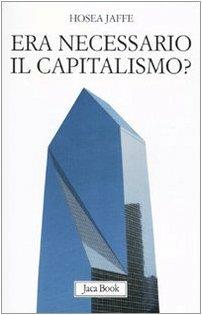 HOSEA JAFFE

ERA NECESSARIO IL CAPITALISMO?

Jaca Book